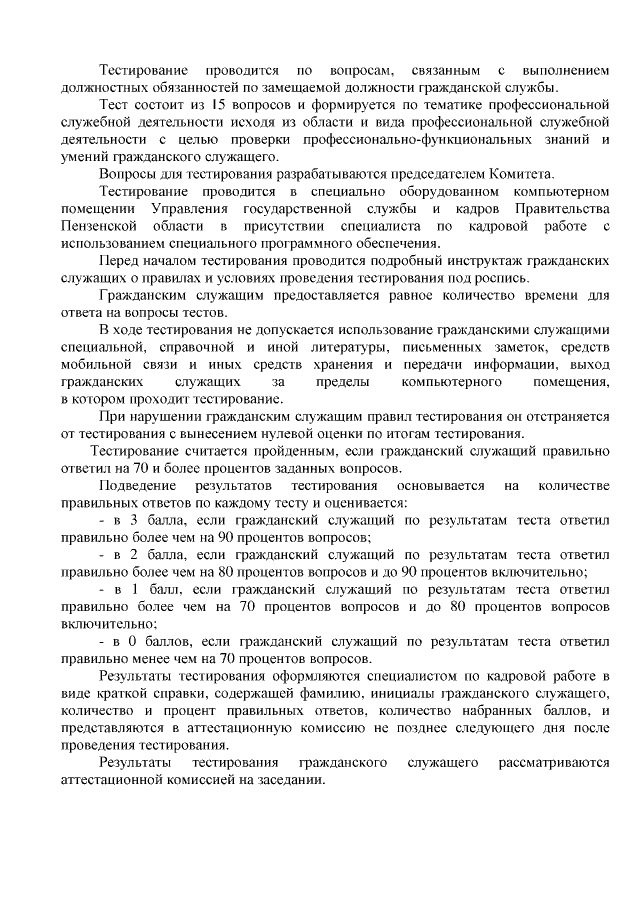 Тестирование проводится по вопросам, связанным с выполнением должностных обязанностей по замещаемой должности гражданской службы.

Тест состоит из 15 вопросов и формируется по тематике профессиональной служебной деятельности исходя из области и вида профессиональной служебной деятельности с целью проверки профессионально-функциональных знаний и умений гражданского служащего.

Вопросы для тестирования разрабатываются председателем Комитета.

Тестирование проводится в специально оборудованном компьютерном помещении Управления государственной службы и кадров Правительства Пензенской области в присутствии специалиста по кадровой работе с использованием специального программного обеспечения.

Перед началом тестирования проводится подробный инструктаж гражданских служащих о правилах и условиях проведения тестирования под роспись.

Гражданским служащим предоставляется равное количество времени для ответа на вопросы тестов.

В ходе тестирования не допускается использование гражданскими служащими специальной, справочной и иной литературы, письменных заметок, средств мобильной связи и иных средств хранения и передачи информации, выход гражданских служащих за пределы компьютерного помещения, в котором проходит тестирование.

При нарушении гражданским служащим правил тестирования он отстраняется от тестирования с вынесением нулевой оценки по итогам тестирования.

Тестирование считается пройденным, если гражданский служащий правильно ответил на 70 и более процентов заданных вопросов.

Подведение результатов тестирования основывается на количестве правильных ответов по каждому тесту и оценивается:

- в 3 балла, если гражданский служащий по результатам теста ответил правильно более чем на 90 процентов вопросов;

- в 2 балла, если гражданский служащий по результатам теста ответил правильно более чем на 80 процентов вопросов и до 90 процентов включительно;

- в 1 балл, если гражданский служащий по результатам теста ответил правильно более чем на 70 процентов вопросов и до 80 процентов вопросов включительно;

- в 0 баллов, если гражданский служащий по результатам теста ответил правильно менее чем на 70 процентов вопросов.

Результаты тестирования оформляются специалистом по кадровой работе в виде краткой справки, содержащей фамилию, инициалы гражданского служащего, количество и процент правильных ответов, количество набранных баллов, и представляются в аттестационную комиссию не позднее следующего дня после проведения тестирования.

Результаты тестирования гражданского служащего рассматриваются аттестационной комиссией на заседании.